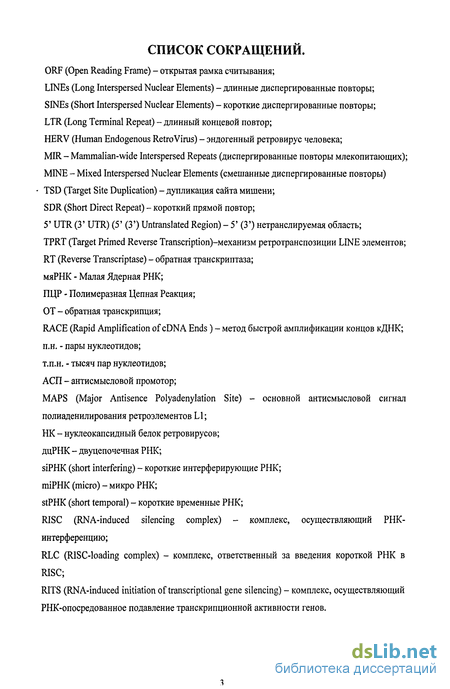 СПИСОК СОКРАЩЕНИЙ.

ORF (Open Reading Frame) – открытая рамка считывания;

LINEs (Long Interspersed Nuclear Elements) – длинные диспергированные повторы;

SINEs (Short Interspersed Nuclear Elements) – короткие диспергированные повторы;

LTR (Long Terminal Repeat) – длинный концевой повтор;

HERV (Human Endogenous RetroVirus) – эндогенный ретровирус человека;

MIR – Mammalian-wide Interspersed Repeats (диспергированные повторы млекопитающих);

MINE – Mixed Interspersed Nuclear Elements (смешанные диспергированные повторы)

TSD (Target Site Duplication) – дупликация сайта мишени;

SDR (Short Direct Repeat) – короткий прямой повтор;

5' UTR (3' UTR) (5' (3') Untranslated Region) – 5' (3') нетранслируемая область;

TPRT (Target Primed Reverse Transcription)–механизм ретротранспозиции LINE элементов;

RT (Reverse Transcriptase) – обратная транскриптаза;

мяРНК - Малая Ядерная РНК;

ПЦР - Полимеразная Цепная Реакция;

ОТ – обратная транскрипция;

RACE (Rapid Amplification of cDNA Ends ) – метод быстрой амплификации концов кДНК;

п.н. - пары нуклеотидов;

т.п.н. - тысяч пар нуклеотидов;

АСП – антисмысловой промотор;

MAPS (Major Antisence Polyadenylation Site) – основной антисмысловой сигнал полиаденилирования ретроэлементов L1;

НК – нуклеокапсидный белок ретровирусов;

дцРНК – двуцепочечная РНК;

siРНК (short interfering) – короткие интерферирующие РНК;

miРНК (micro) – микро РНК;

stРНК (short temporal) – короткие временные РНК;

RISC (RNA-induced silencing complex) – комплекс, осуществляющий РНК-интерференцию;

RLC (RISC-loading complex) – комплекс, ответственный за введения короткой РНК в RISC;

RITS (RNA-induced initiation of transcriptional gene silencing) – комплекс, осуществляющий РНК-опосредованное подавление транскрипционной активности генов.

3

dsLib.net
библиотека диссертаций